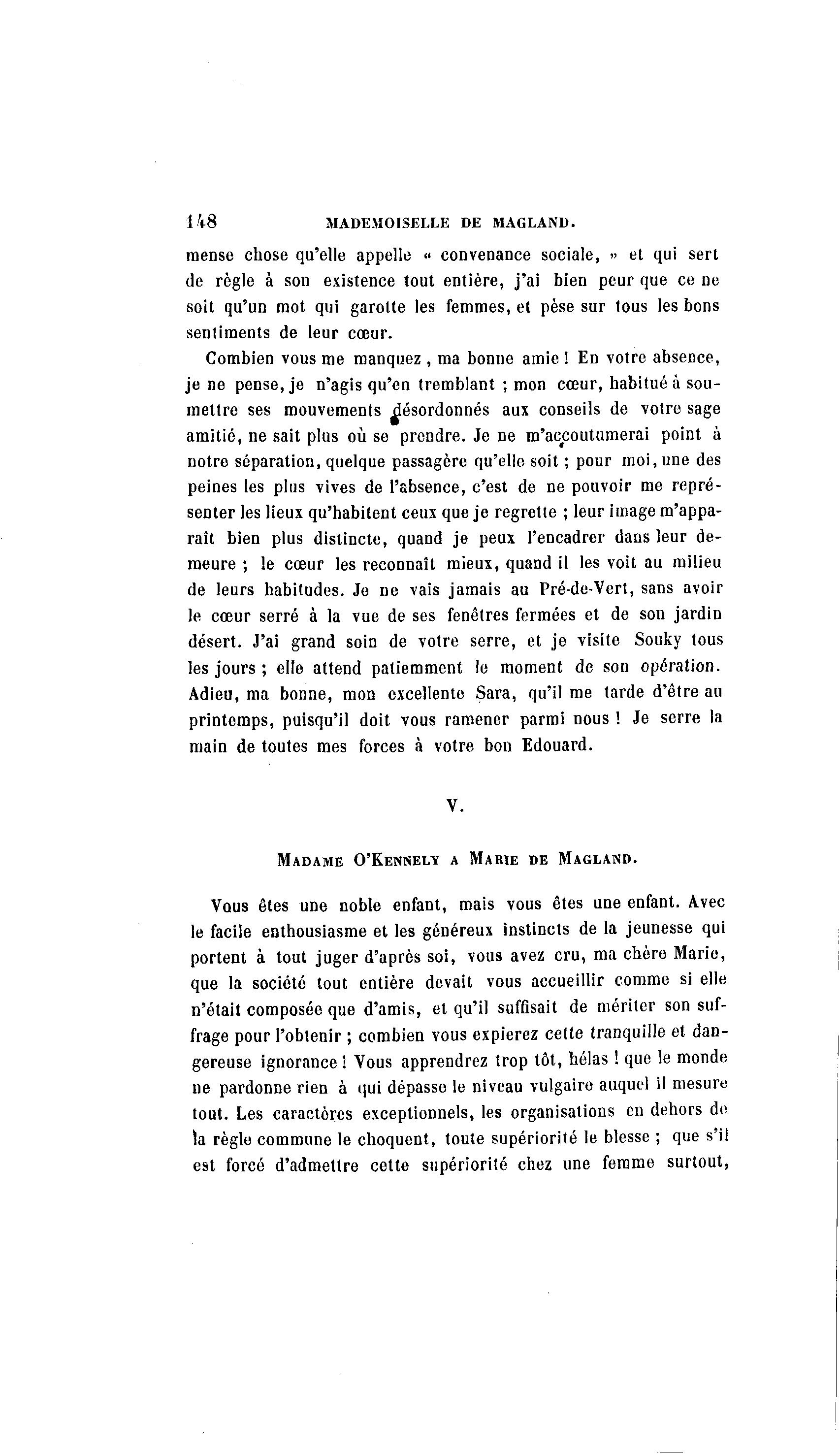 148 MADEMOISELLE DE MAGLAND.

mense chose qu'elle appelle « convenance sociale, » et qui sert de règle à son existence tout entière, j'ai bien peur que ce ne soit qu'un mot qui garotte les femmes, et pèse sur tous les bons sentiments de leur cœur.

Combien vous me manquez, ma bonne amie ! En votre absence, je ne pense, je n'agis qu'en tremblant ; mon cœur, habitué à soumettre ses mouvements désordonnés aux conseils de votre sage amitié, ne sait plus où se prendre. Je ne m'accoutumerai point à notre séparation, quelque passagère qu'elle soit ; pour moi, une des peines les plus vives de l'absence, c'est de ne pouvoir me représenter les lieux qu'habitent ceux que je regrette ; leur image m'apparaît bien plus distincte, quand je peux l'encadrer dans leur demeure ; le cœur les reconnaît mieux, quand il les voit au milieu de leurs habitudes. Je ne vais jamais au Pré-de-Vert, sans avoir le cœur serré à la vue de ses fenêtres fermées et de son jardin désert. J'ai grand soin de votre serre, et je visite Souky tous les jours ; elle attend patiemment le moment de son opération. Adieu, ma bonne, mon excellente Sara, qu'il me tarde d'être au printemps, puisqu'il doit vous ramener parmi nous ! Je serre la main de toutes mes forces à votre bon Edouard.

V.

MADAME O'KENNELY A MARIE DE MAGLAND.

Vous êtes une noble enfant, mais vous êtes une enfant. Avec le facile enthousiasme et les généreux instincts de la jeunesse qui portent à tout juger d'après soi, vous avez cru, ma chère Marie, que la société tout entière devait vous accueillir comme si elle n'était composée que d'amis, et qu'il suffisait de mériter son suffrage pour l'obtenir ; combien vous expierez cette tranquille et dangereuse ignorance ! Vous apprendrez trop tôt, hélas ! que le monde ne pardonne rien à qui dépasse le niveau vulgaire auquel il mesure tout. Les caractères exceptionnels, les organisations en dehors de la règle commune le choquent, toute supériorité le blesse ; que s'il est forcé d'admettre cette supériorité chez une femme surtout,